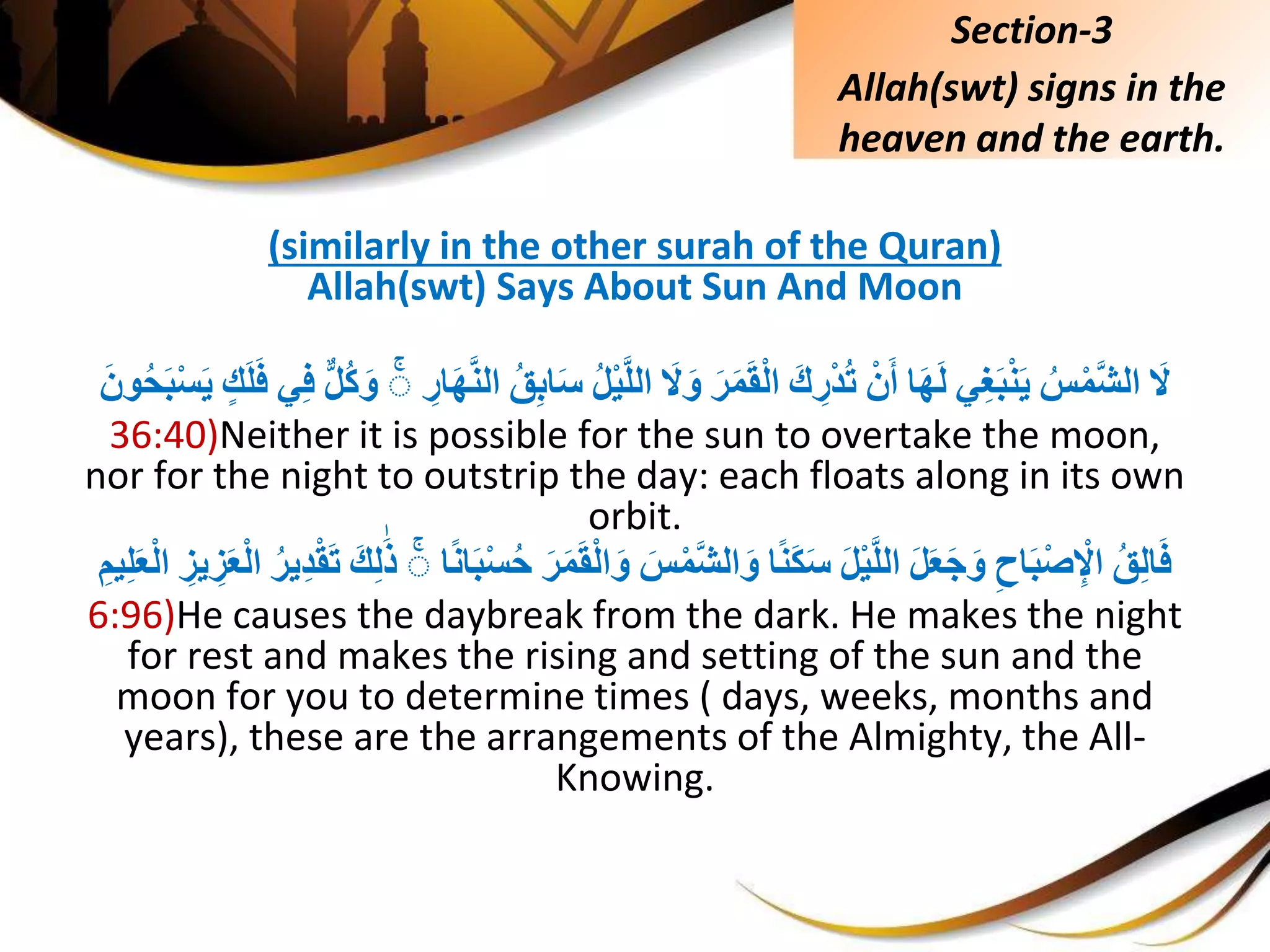 Section-3
Allah(swt) signs in the heaven and the earth.

(similarly in the other surah of the Quran)
Allah(swt) Says About Sun And Moon

لَا الشَّمْسُ يَنْبَغِي لَهَا أَنْ تُدْرِكَ الْقَمَرَ وَلَا اللَّيْلُ سَابِقُ النَّهَارِ ۚ وَكُلٌّ فِي فَلَكٍ يَسْبَحُونَ

36:40)Neither it is possible for the sun to overtake the moon, nor for the night to outstrip the day: each floats along in its own orbit.

فَالِقُ الْإِصْبَاحِ وَجَعَلَ اللَّيْلَ سَكَنًا وَالشَّمْسَ وَالْقَمَرَ حُسْبَانًا ۚ ذَٰلِكَ تَقْدِيرُ الْعَزِيزِ الْعَلِيمِ

6:96)He causes the daybreak from the dark. He makes the night for rest and makes the rising and setting of the sun and the moon for you to determine times ( days, weeks, months and years), these are the arrangements of the Almighty, the All-Knowing.